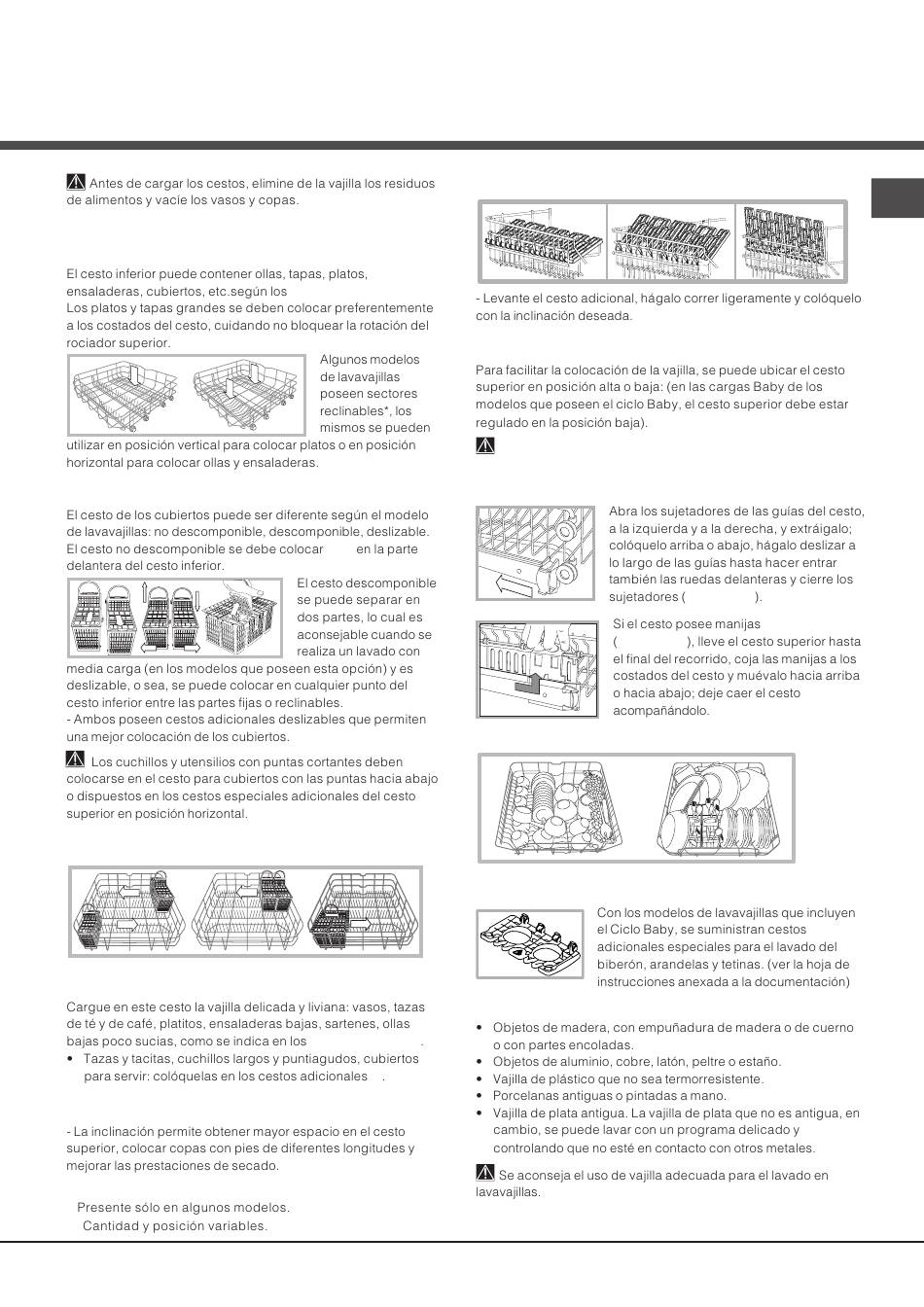 Antes de cargar los cestos, elimine de la vajilla los residuos de alimentos y vacíe los vasos y copas.

El cesto inferior puede contener ollas, tapas, platos, ensaladeras, cubiertos, etc.según los

Los platos y tapas grandes se deben colocar preferentemente a los costados del cesto, cuidando no bloquear la rotación del rociador superior.

Algunos modelos de lavavajillas poseen sectores reclinables*, los mismos se pueden utilizar en posición vertical para colocar platos o en posición horizontal para colocar ollas y ensaladeras.

El cesto de los cubiertos puede ser diferente según el modelo de lavavajillas: no descomponible, descomponible, deslizable. El cesto no descomponible se debe colocar en la parte delantera del cesto inferior.

El cesto descomponible se puede separar en dos partes, lo cual es aconsejable cuando se realiza un lavado con media carga (en los modelos que poseen esta opción) y es deslizable, o sea, se puede colocar en cualquier punto del cesto inferior entre las partes fijas o reclinables.
- Ambos poseen cestos adicionales deslizables que permiten una mejor colocación de los cubiertos.

Los cuchillos y utensilios con puntas cortantes deben colocarse en el cesto para cubiertos con las puntas hacia abajo o dispuestos en los cestos especiales adicionales del cesto superior en posición horizontal.

Cargue en este cesto la vajilla delicada y liviana: vasos, tazas de té y de café, platitos, ensaladeras bajas, sartenes, ollas bajas poco sucias, como se indica en los .
• Tazas y tacitas, cuchillos largos y puntiagudos, cubiertos para servir: colóquelas en los cestos adicionales .

- La inclinación permite obtener mayor espacio en el cesto superior, colocar copas con pies de diferentes longitudes y mejorar las prestaciones de secado.

Presente sólo en algunos modelos.
Cantidad y posición variables.

- Levante el cesto adicional, hágalo correr ligeramente y colóquelo con la inclinación deseada.

Para facilitar la colocación de la vajilla, se puede ubicar el cesto superior en posición alta o baja: (en las cargas Baby de los modelos que poseen el ciclo Baby, el cesto superior debe estar regulado en la posición baja).

Abra los sujetadores de las guías del cesto, a la izquierda y a la derecha, y extráigalo; colóquelo arriba o abajo, hágalo deslizar a lo largo de las guías hasta hacer entrar también las ruedas delanteras y cierre los sujetadores ( ).

Si el cesto posee manijas ( ), lleve el cesto superior hasta el final del recorrido, coja las manijas a los costados del cesto y muévalo hacia arriba o hacia abajo; deje caer el cesto acompañándolo.

Con los modelos de lavavajillas que incluyen el Ciclo Baby, se suministran cestos adicionales especiales para el lavado del biberón, arandelas y tetinas. (ver la hoja de instrucciones anexada a la documentación)

• Objetos de madera, con empuñadura de madera o de cuerno o con partes encoladas.
• Objetos de aluminio, cobre, latón, peltre o estaño.
• Vajilla de plástico que no sea termorresistente.
• Porcelanas antiguas o pintadas a mano.
• Vajilla de plata antigua. La vajilla de plata que no es antigua, en cambio, se puede lavar con un programa delicado y controlando que no esté en contacto con otros metales.

Se aconseja el uso de vajilla adecuada para el lavado en lavavajillas.